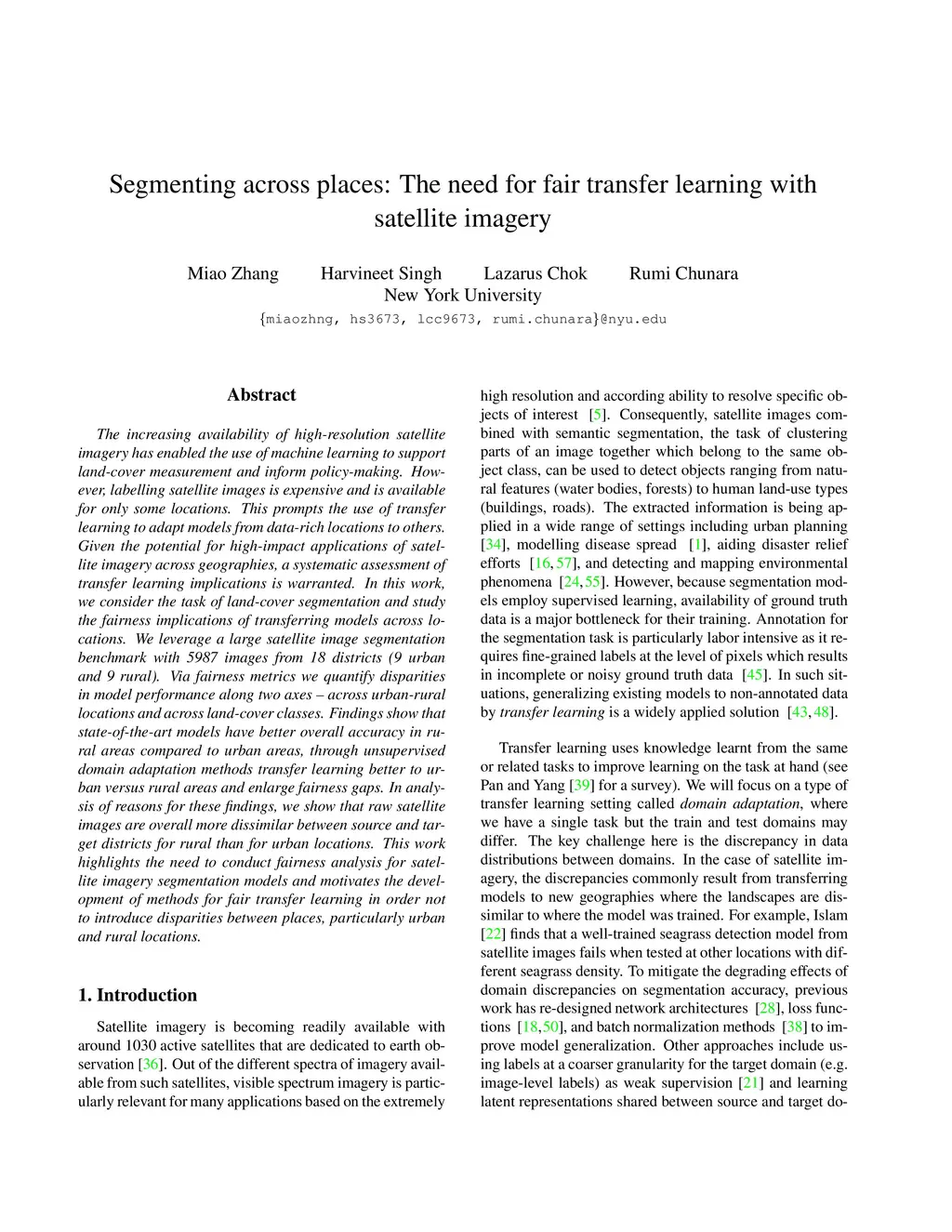 Segmenting across places: The need for fair transfer learning with satellite imagery

Miao Zhang Harvineet Singh Lazarus Chok Rumi Chunara
New York University
{miaozhng, hs3673, lcc9673, rumi.chunara}@nyu.edu

Abstract

The increasing availability of high-resolution satellite imagery has enabled the use of machine learning to support land-cover measurement and inform policy-making. However, labelling satellite images is expensive and is available for only some locations. This prompts the use of transfer learning to adapt models from data-rich locations to others. Given the potential for high-impact applications of satellite imagery across geographies, a systematic assessment of transfer learning implications is warranted. In this work, we consider the task of land-cover segmentation and study the fairness implications of transferring models across locations. We leverage a large satellite image segmentation benchmark with 5987 images from 18 districts (9 urban and 9 rural). Via fairness metrics we quantify disparities in model performance along two axes – across urban-rural locations and across land-cover classes. Findings show that state-of-the-art models have better overall accuracy in rural areas compared to urban areas, through unsupervised domain adaptation methods transfer learning better to urban versus rural areas and enlarge fairness gaps. In analysis of reasons for these findings, we show that raw satellite images are overall more dissimilar between source and target districts for rural than for urban locations. This work highlights the need to conduct fairness analysis for satellite imagery segmentation models and motivates the development of methods for fair transfer learning in order not to introduce disparities between places, particularly urban and rural locations.

1. Introduction

Satellite imagery is becoming readily available with around 1030 active satellites that are dedicated to earth observation [36]. Out of the different spectra of imagery available from such satellites, visible spectrum imagery is particularly relevant for many applications based on the extremely high resolution and according ability to resolve specific objects of interest [5]. Consequently, satellite images combined with semantic segmentation, the task of clustering parts of an image together which belong to the same object class, can be used to detect objects ranging from natural features (water bodies, forests) to human land-use types (buildings, roads). The extracted information is being applied in a wide range of settings including urban planning [34], modelling disease spread [1], aiding disaster relief efforts [16, 57], and detecting and mapping environmental phenomena [24, 55]. However, because segmentation models employ supervised learning, availability of ground truth data is a major bottleneck for their training. Annotation for the segmentation task is particularly labor intensive as it requires fine-grained labels at the level of pixels which results in incomplete or noisy ground truth data [45]. In such situations, generalizing existing models to non-annotated data by transfer learning is a widely applied solution [43, 48].

Transfer learning uses knowledge learnt from the same or related tasks to improve learning on the task at hand (see Pan and Yang [39] for a survey). We will focus on a type of transfer learning setting called domain adaptation, where we have a single task but the train and test domains may differ. The key challenge here is the discrepancy in data distributions between domains. In the case of satellite imagery, the discrepancies commonly result from transferring models to new geographies where the landscapes are dissimilar to where the model was trained. For example, Islam [22] finds that a well-trained seagrass detection model from satellite images fails when tested at other locations with different seagrass density. To mitigate the degrading effects of domain discrepancies on segmentation accuracy, previous work has re-designed network architectures [28], loss functions [18, 50], and batch normalization methods [38] to improve model generalization. Other approaches include using labels at a coarser granularity for the target domain (e.g. image-level labels) as weak supervision [21] and learning latent representations shared between source and target do-